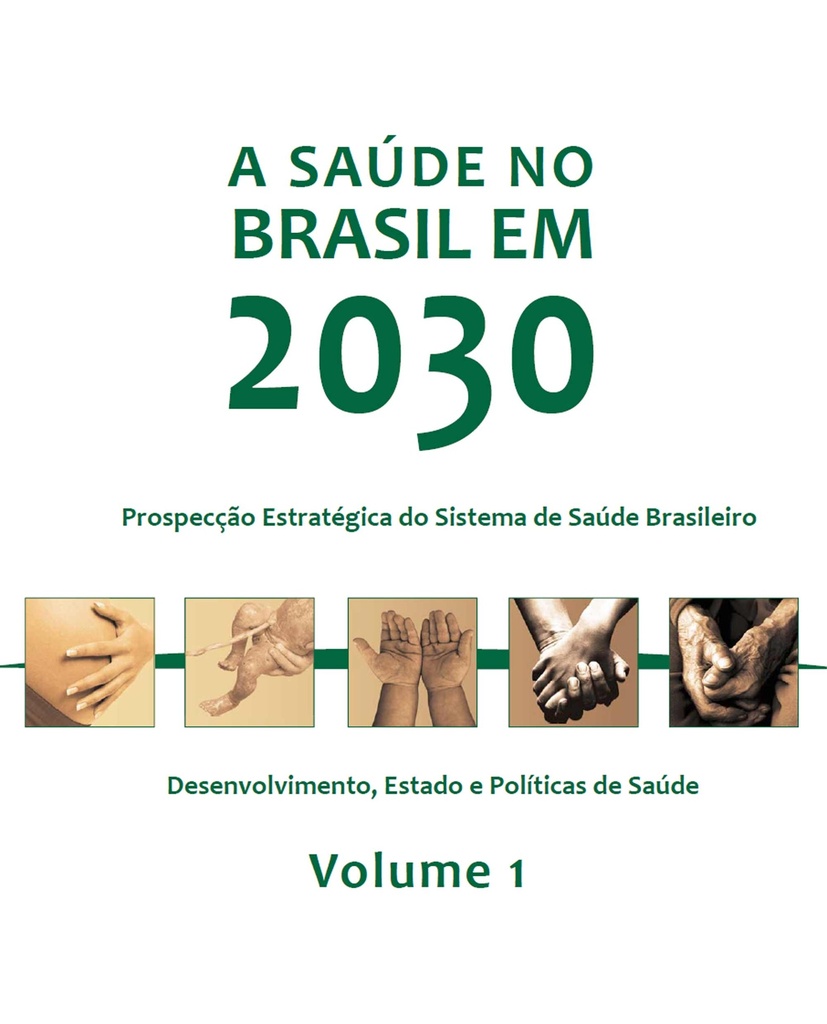 A SAÚDE NO BRASIL EM 2030

Prospecção Estratégica do Sistema de Saúde Brasileiro

Desenvolvimento, Estado e Políticas de Saúde

Volume 1